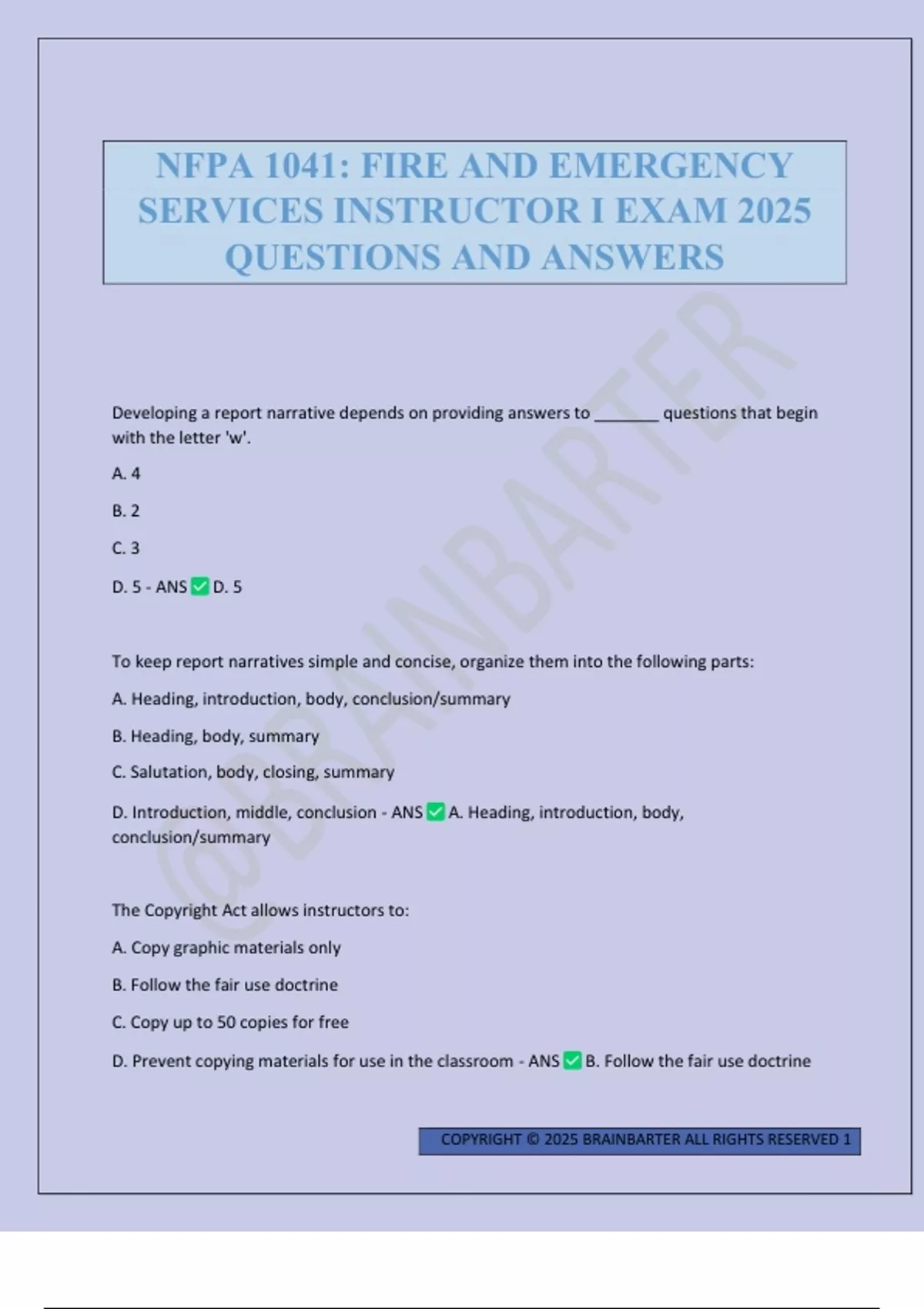 NFPA 1041: FIRE AND EMERGENCY SERVICES INSTRUCTOR I EXAM 2025 QUESTIONS AND ANSWERS

@BRAINBARTER

Developing a report narrative depends on providing answers to _______ questions that begin with the letter 'w'.

A. 4

B. 2

C. 3

D. 5 - ANS ✅ D. 5

To keep report narratives simple and concise, organize them into the following parts:

A. Heading, introduction, body, conclusion/summary

B. Heading, body, summary

C. Salutation, body, closing, summary

D. Introduction, middle, conclusion - ANS ✅ A. Heading, introduction, body, conclusion/summary

The Copyright Act allows instructors to:

A. Copy graphic materials only

B. Follow the fair use doctrine

C. Copy up to 50 copies for free

D. Prevent copying materials for use in the classroom - ANS ✅ B. Follow the fair use doctrine

COPYRIGHT © 2025 BRAINBARTER ALL RIGHTS RESERVED 1